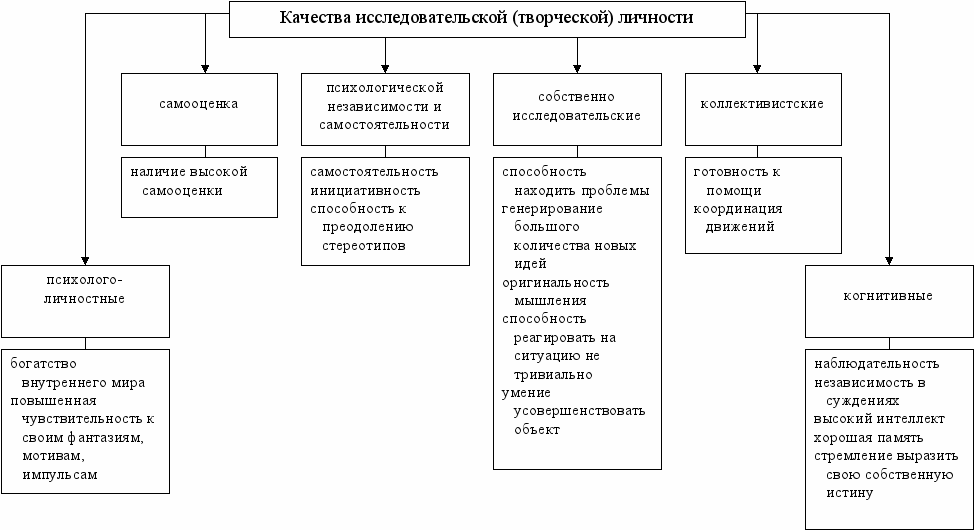 Качества исследовательской (творческой) личности

самооценка

наличие высокой самооценки

психологической независимости и самостоятельности

самостоятельность
инициативность
способность к преодолению стереотипов

собственно исследовательские

способность находить проблемы
генерирование большого количества новых идей
оригинальность мышления
способность реагировать на ситуацию не тривиально
умение усовершенствовать объект

коллективистские

готовность к помощи
координация движений

психолого-личностные

богатство внутреннего мира
повышенная чувствительность к своим фантазиям, мотивам, импульсам

когнитивные

наблюдательность
независимость в суждениях
высокий интеллект
хорошая память
стремление выразить свою собственную истину